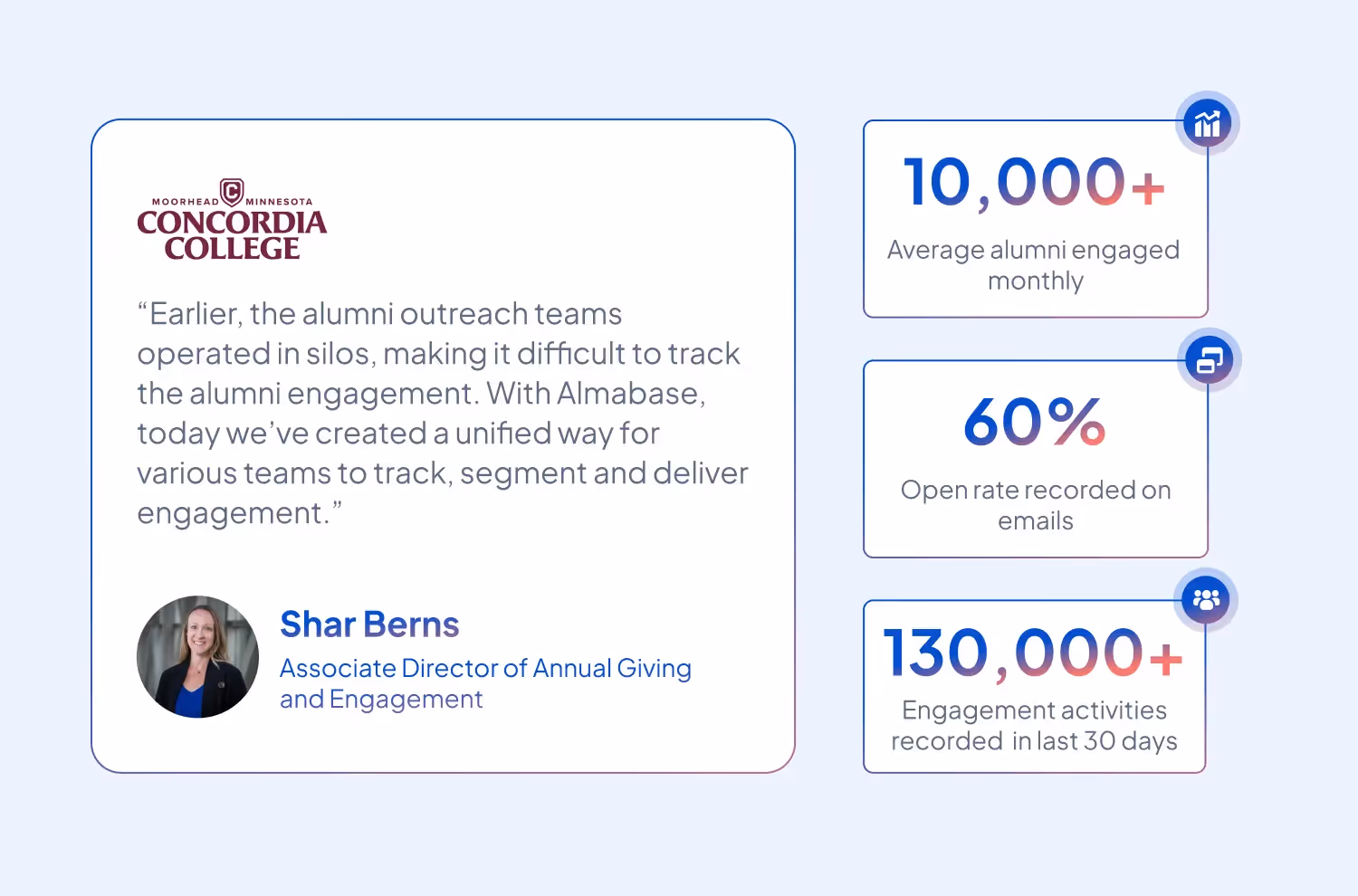 MOORHEAD C MINNESOTA
CONCORDIA
COLLEGE

“Earlier, the alumni outreach teams operated in silos, making it difficult to track the alumni engagement. With Almabase, today we’ve created a unified way for various teams to track, segment and deliver engagement.”

Shar Berns
Associate Director of Annual Giving and Engagement

10,000+
Average alumni engaged monthly

60%
Open rate recorded on emails

130,000+
Engagement activities recorded in last 30 days